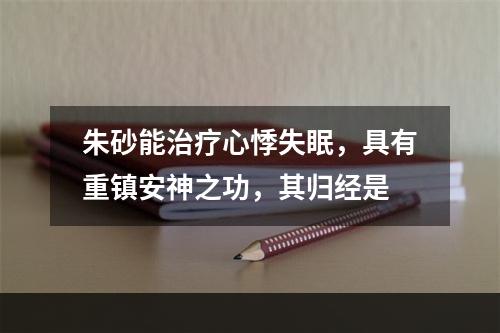 朱砂能治疗心悸失眠，具有重镇安神之功，其归经是